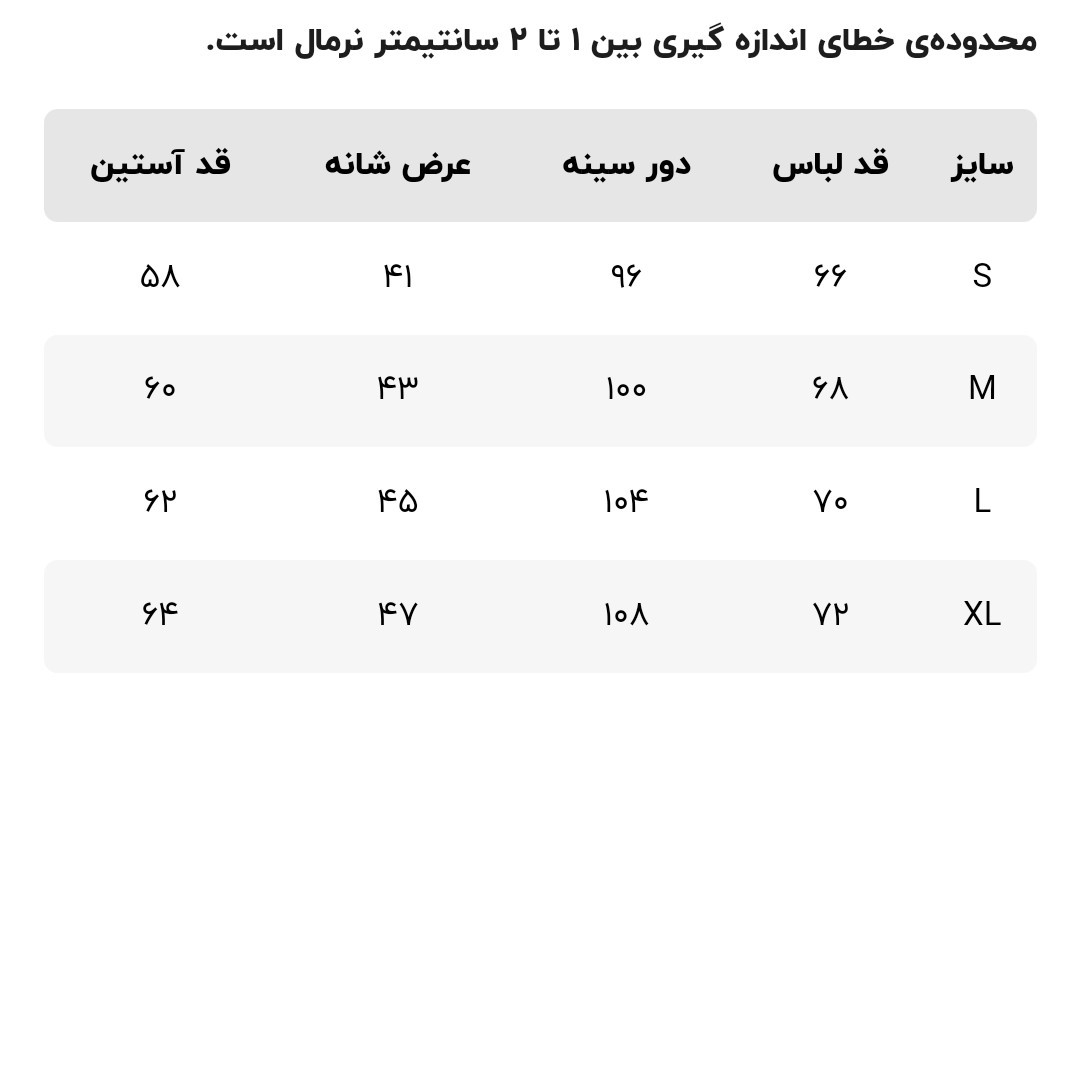 محدوده‌ی خطای اندازه گیری بین ۱ تا ۲ سانتیمتر نرمال است.

| سایز | قد لباس | دور سینه | عرض شانه | قد آستین |
|---|---|---|---|---|
| S | ۶۶ | ۹۶ | ۴۱ | ۵۸ |
| M | ۶۸ | ۱۰۰ | ۴۳ | ۶۰ |
| L | ۷۰ | ۱۰۴ | ۴۵ | ۶۲ |
| XL | ۷۲ | ۱۰۸ | ۴۷ | ۶۴ |